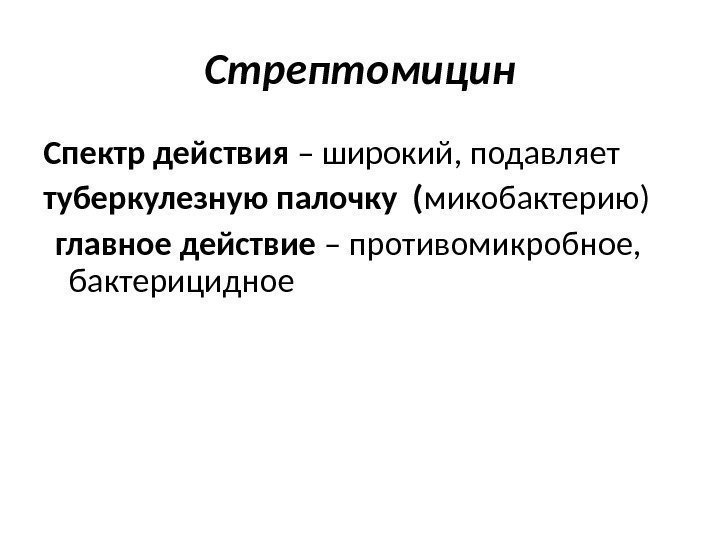 Стрептомицин

Спектр действия – широкий, подавляет туберкулезную палочку (микобактерию)

главное действие – противомикробное, бактерицидное